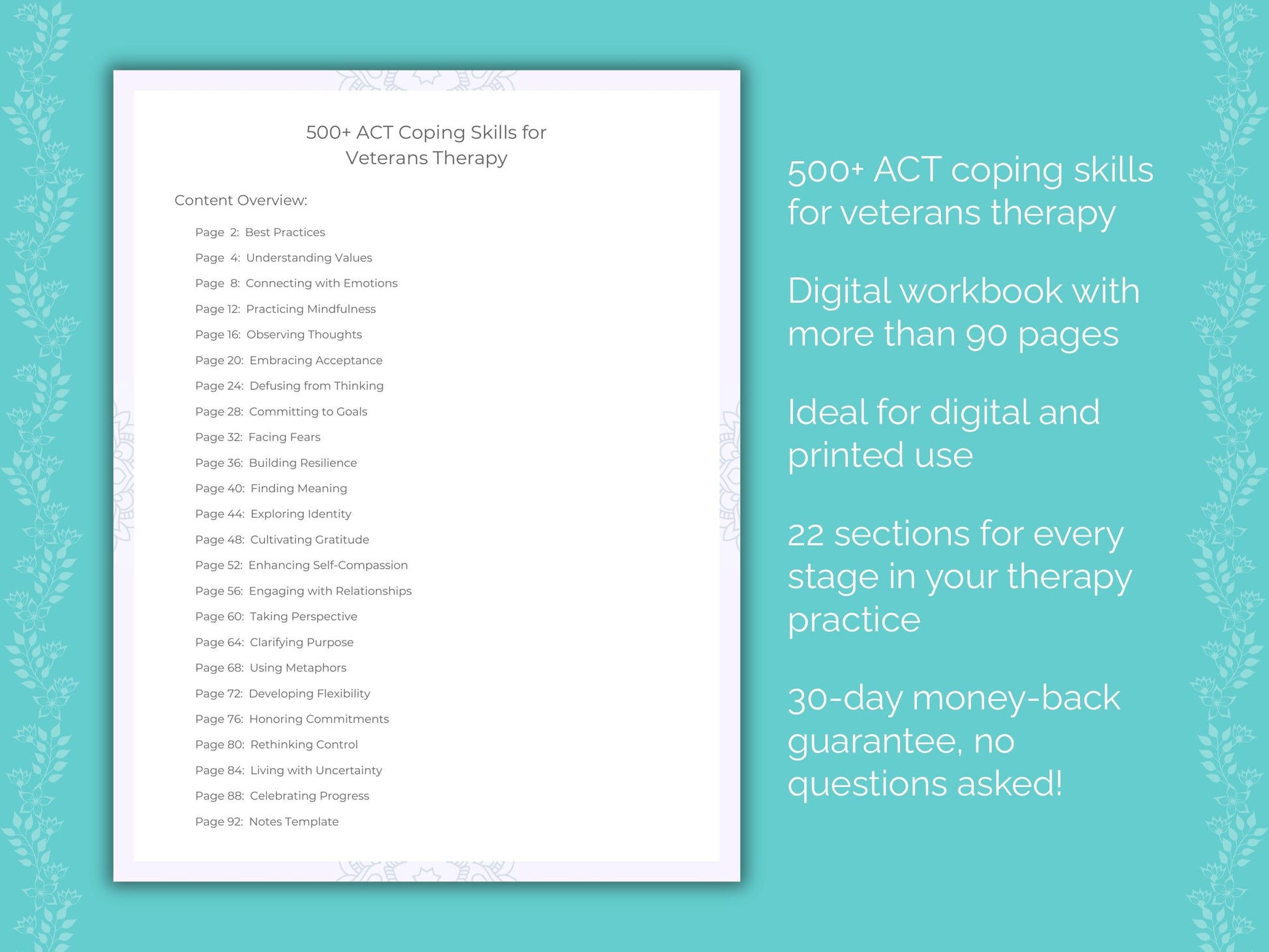 500+ ACT Coping Skills for Veterans Therapy

Content Overview:

Page 2: Best Practices
Page 4: Understanding Values
Page 8: Connecting with Emotions
Page 12: Practicing Mindfulness
Page 16: Observing Thoughts
Page 20: Embracing Acceptance
Page 24: Defusing from Thinking
Page 28: Committing to Goals
Page 32: Facing Fears
Page 36: Building Resilience
Page 40: Finding Meaning
Page 44: Exploring Identity
Page 48: Cultivating Gratitude
Page 52: Enhancing Self-Compassion
Page 56: Engaging with Relationships
Page 60: Taking Perspective
Page 64: Clarifying Purpose
Page 68: Using Metaphors
Page 72: Developing Flexibility
Page 76: Honoring Commitments
Page 80: Rethinking Control
Page 84: Living with Uncertainty
Page 88: Celebrating Progress
Page 92: Notes Template

500+ ACT coping skills for veterans therapy

Digital workbook with more than 90 pages

Ideal for digital and printed use

22 sections for every stage in your therapy practice

30-day money-back guarantee, no questions asked!